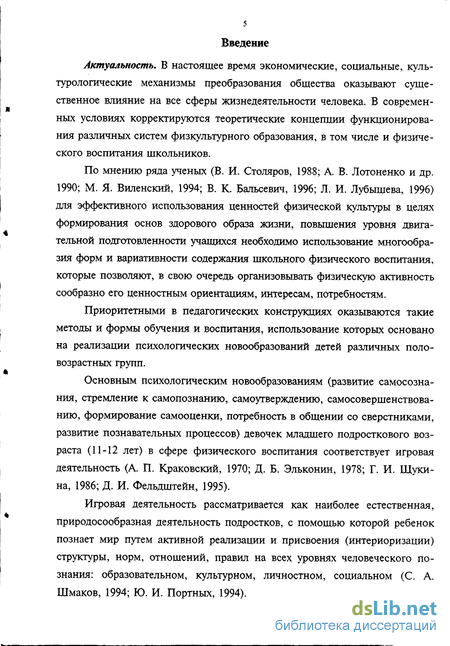 5

Введение

Актуальность. В настоящее время экономические, социальные, культурологические механизмы преобразования общества оказывают существенное влияние на все сферы жизнедеятельности человека. В современных условиях корректируются теоретические концепции функционирования различных систем физкультурного образования, в том числе и физического воспитания школьников.

По мнению ряда ученых (В. И. Столяров, 1988; А. В. Лотоненко и др. 1990; М. Я. Виленский, 1994; В. К. Бальсевич, 1996; Л. И. Лубышева, 1996) для эффективного использования ценностей физической культуры в целях формирования основ здорового образа жизни, повышения уровня двигательной подготовленности учащихся необходимо использование многообразия форм и вариативности содержания школьного физического воспитания, которые позволяют, в свою очередь организовывать физическую активность сообразно его ценностным ориентациям, интересам, потребностям.

Приоритетными в педагогических конструкциях оказываются такие методы и формы обучения и воспитания, использование которых основано на реализации психологических новообразований детей различных половозрастных групп.

Основным психологическим новообразованиям (развитие самосознания, стремление к самопознанию, самоутверждению, самосовершенствованию, формирование самооценки, потребность в общении со сверстниками, развитие познавательных процессов) девочек младшего подросткового возраста (11-12 лет) в сфере физического воспитания соответствует игровая деятельность (А. П. Краковский, 1970; Д. Б. Эльконин, 1978; Г. И. Щукина, 1986; Д. И. Фельдштейн, 1995).

Игровая деятельность рассматривается как наиболее естественная, природосообразная деятельность подростков, с помощью которой ребенок познает мир путем активной реализации и присвоения (интериоризации) структуры, норм, отношений, правил на всех уровнях человеческого познания: образовательном, культурном, личностном, социальном (С. А. Шмаков, 1994; Ю. И. Портных, 1994).

dsLib.net
библиотека диссертаций